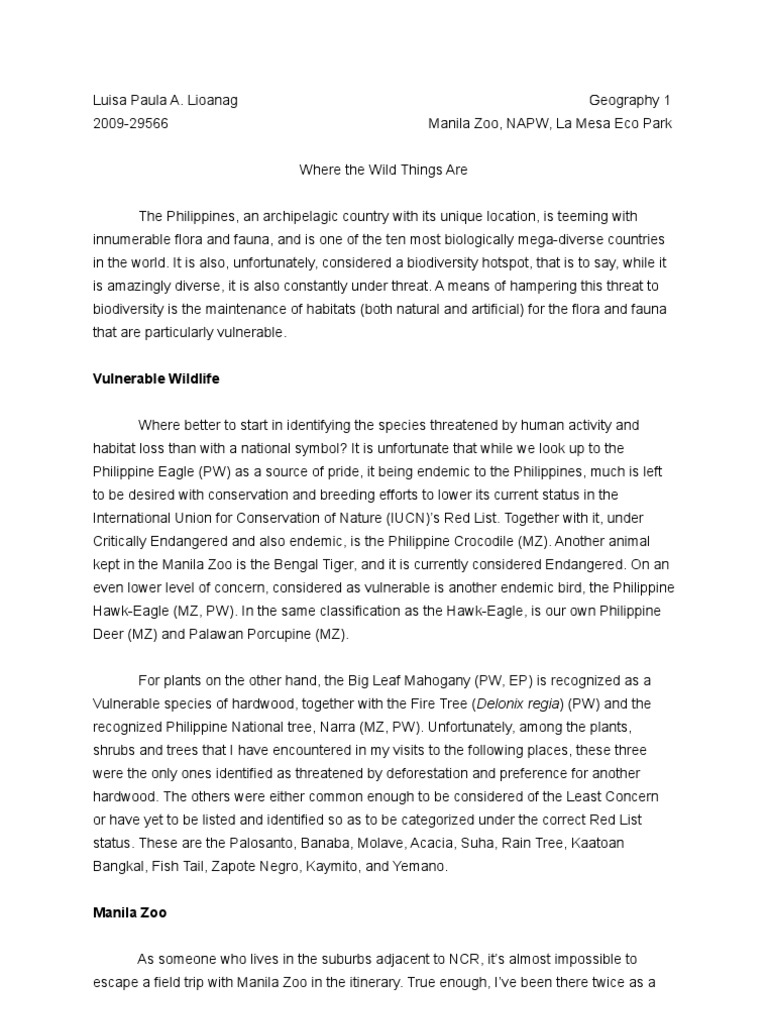 Luisa Paula A. Lioanag
2009-29566

Geography 1
Manila Zoo, NAPW, La Mesa Eco Park

Where the Wild Things Are

The Philippines, an archipelagic country with its unique location, is teeming with innumerable flora and fauna, and is one of the ten most biologically mega-diverse countries in the world. It is also, unfortunately, considered a biodiversity hotspot, that is to say, while it is amazingly diverse, it is also constantly under threat. A means of hampering this threat to biodiversity is the maintenance of habitats (both natural and artificial) for the flora and fauna that are particularly vulnerable.

Vulnerable Wildlife

Where better to start in identifying the species threatened by human activity and habitat loss than with a national symbol? It is unfortunate that while we look up to the Philippine Eagle (PW) as a source of pride, it being endemic to the Philippines, much is left to be desired with conservation and breeding efforts to lower its current status in the International Union for Conservation of Nature (IUCN)'s Red List. Together with it, under Critically Endangered and also endemic, is the Philippine Crocodile (MZ). Another animal kept in the Manila Zoo is the Bengal Tiger, and it is currently considered Endangered. On an even lower level of concern, considered as vulnerable is another endemic bird, the Philippine Hawk-Eagle (MZ, PW). In the same classification as the Hawk-Eagle, is our own Philippine Deer (MZ) and Palawan Porcupine (MZ).

For plants on the other hand, the Big Leaf Mahogany (PW, EP) is recognized as a Vulnerable species of hardwood, together with the Fire Tree (Delonix regia) (PW) and the recognized Philippine National tree, Narra (MZ, PW). Unfortunately, among the plants, shrubs and trees that I have encountered in my visits to the following places, these three were the only ones identified as threatened by deforestation and preference for another hardwood. The others were either common enough to be considered of the Least Concern or have yet to be listed and identified so as to be categorized under the correct Red List status. These are the Palosanto, Banaba, Molave, Acacia, Suha, Rain Tree, Kaatoan Bangkal, Fish Tail, Zapote Negro, Kaymito, and Yemano.

Manila Zoo

As someone who lives in the suburbs adjacent to NCR, it's almost impossible to escape a field trip with Manila Zoo in the itinerary. True enough, I've been there twice as a